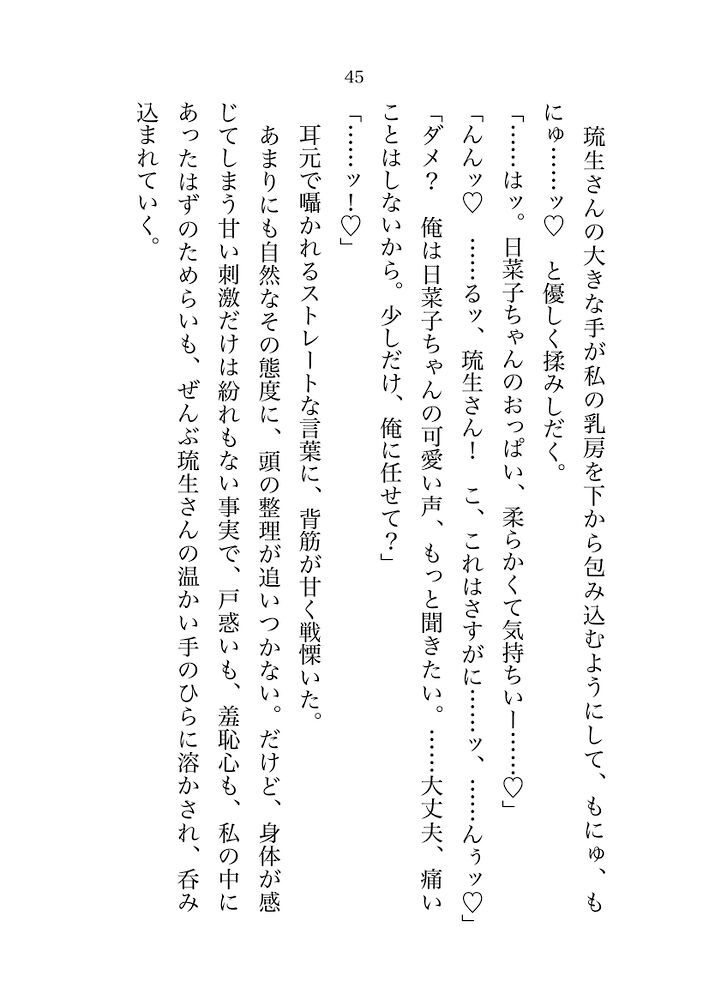 45

琉生さんの大きな手が私の乳房を下から包み込むようにして、もにゅ、もにゅ……ッ♡　と優しく揉みしだく。

「……はッ。日菜子ちゃんのおっぱい、柔らかくて気持ちいー……♡」

「んんッ♡　……るッ、琉生さん！　こ、これはさすがに……ッ、……んぅッ♡」

「ダメ？　俺は日菜子ちゃんの可愛い声、もっと聞きたい。……大丈夫、痛いことはしないから。少しだけ、俺に任せて？」

「……ッ！♡」

耳元で囁かれるストレートな言葉に、背筋が甘く戦慄いた。

あまりにも自然なその態度に、頭の整理が追いつかない。だけど、身体が感じてしまう甘い刺激だけは紛れもない事実で、戸惑いも、羞恥心も、私の中にあったはずのためらいも、ぜんぶ琉生さんの温かい手のひらに溶かされ、呑み込まれていく。